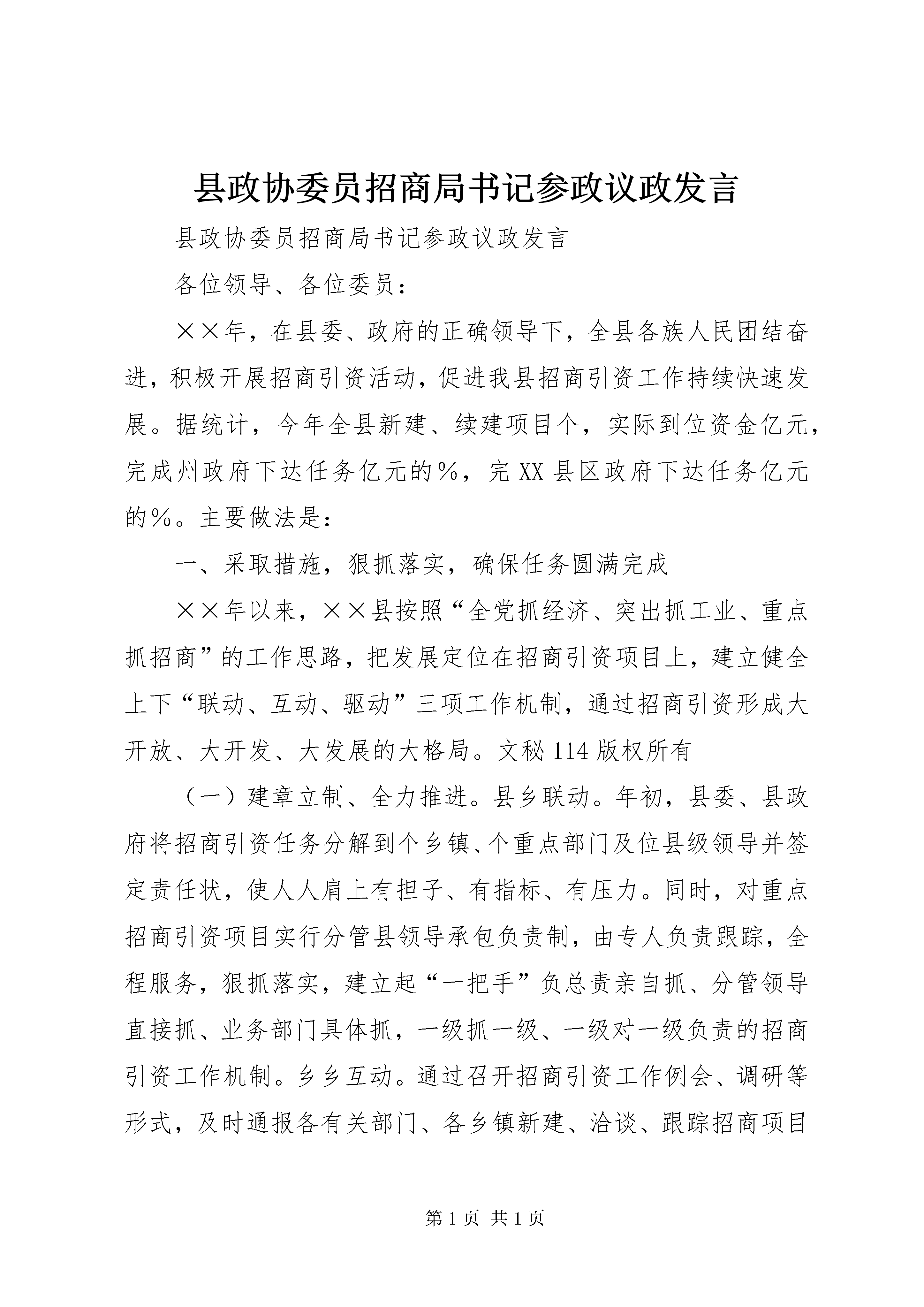 县政协委员招商局书记参政议政发言

县政协委员招商局书记参政议政发言

各位领导、各位委员：

××年，在县委、政府的正确领导下，全县各族人民团结奋进，积极开展招商引资活动，促进我县招商引资工作持续快速发展。据统计，今年全县新建、续建项目个，实际到位资金亿元，完成州政府下达任务亿元的%，完XX县区政府下达任务亿元的%。主要做法是：

一、采取措施，狠抓落实，确保任务圆满完成

××年以来，××县按照“全党抓经济、突出抓工业、重点抓招商”的工作思路，把发展定位在招商引资项目上，建立健全上下“联动、互动、驱动”三项工作机制，通过招商引资形成大开放、大开发、大发展的大格局。文秘114版权所有

（一）建章立制、全力推进。县乡联动。年初，县委、县政府将招商引资任务分解到个乡镇、个重点部门及位县级领导并签定责任状，使人人肩上有担子、有指标、有压力。同时，对重点招商引资项目实行分管县领导承包负责制，由专人负责跟踪，全程服务，狠抓落实，建立起“一把手”负总责亲自抓、分管领导直接抓、业务部门具体抓，一级抓一级、一级对一级负责的招商引资工作机制。乡乡互动。通过召开招商引资工作例会、调研等形式，及时通报各有关部门、各乡镇新建、洽谈、跟踪招商项目

第1页 共1页